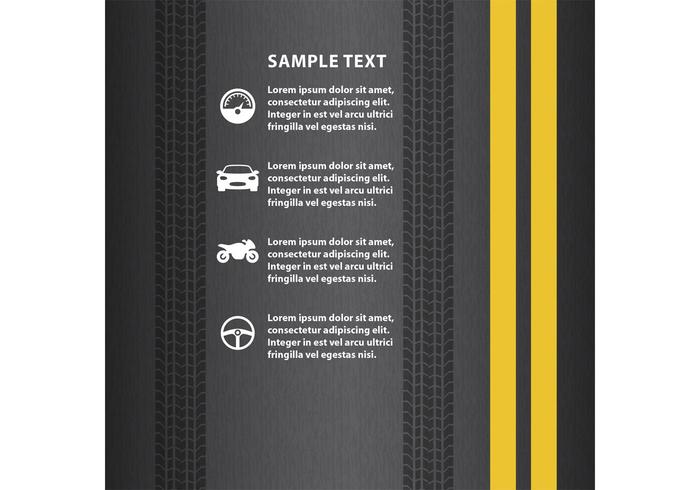 SAMPLE TEXT

Lorem ipsum dolor sit amet, consectetur adipiscing elit. Integer in est vel arcu ultrici fringilla vel egestas nisi.

Lorem ipsum dolor sit amet, consectetur adipiscing elit. Integer in est vel arcu ultrici fringilla vel egestas nisi.

Lorem ipsum dolor sit amet, consectetur adipiscing elit. Integer in est vel arcu ultrici fringilla vel egestas nisi.

Lorem ipsum dolor sit amet, consectetur adipiscing elit. Integer in est vel arcu ultrici fringilla vel egestas nisi.